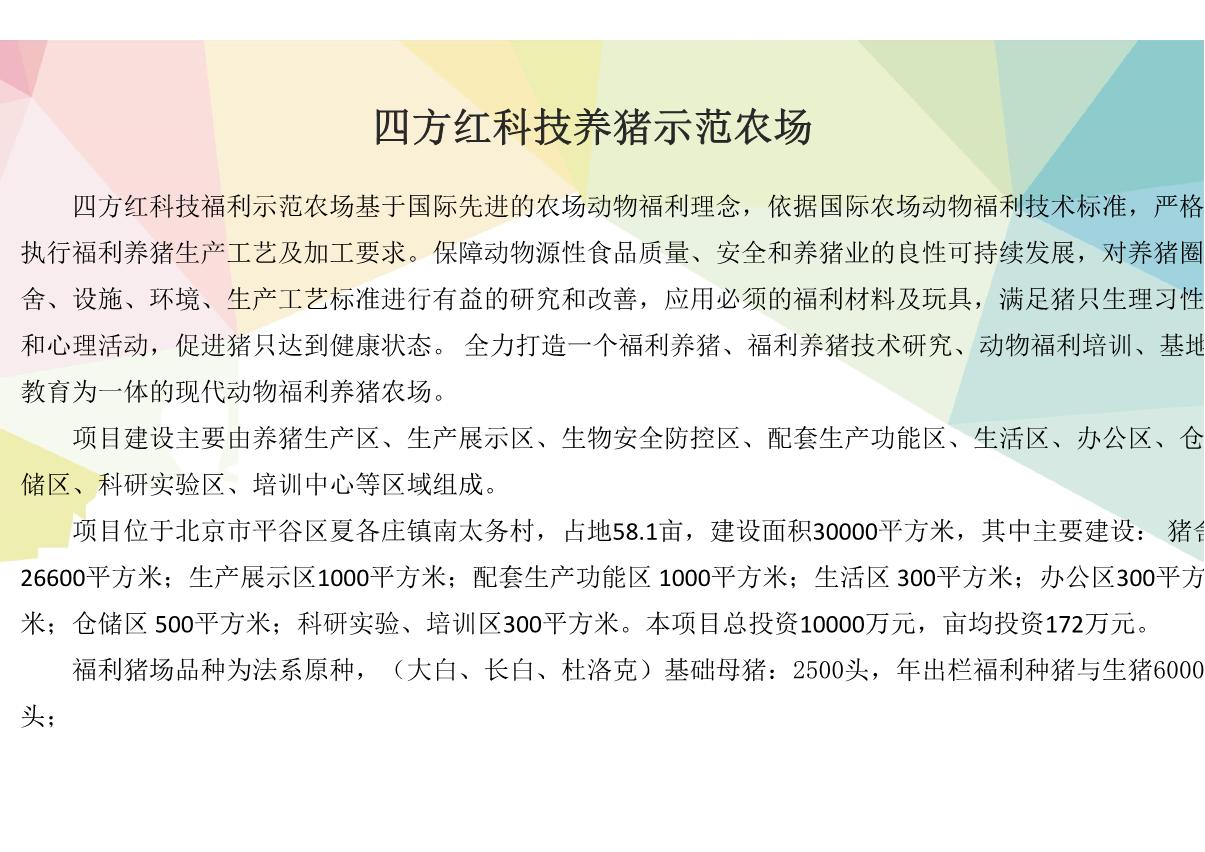 四方红科技养猪示范农场

四方红科技福利示范农场基于国际先进的农场动物福利理念，依据国际农场动物福利技术标准，严格执行福利养猪生产工艺及加工要求。保障动物源性食品质量、安全和养猪业的良性可持续发展，对养猪圈舍、设施、环境、生产工艺标准进行有益的研究和改善，应用必须的福利材料及玩具，满足猪只生理习性和心理活动，促进猪只达到健康状态。 全力打造一个福利养猪、福利养猪技术研究、动物福利培训、基地教育为一体的现代动物福利养猪农场。

项目建设主要由养猪生产区、生产展示区、生物安全防控区、配套生产功能区、生活区、办公区、仓储区、科研实验区、培训中心等区域组成。

项目位于北京市平谷区夏各庄镇南太务村，占地58.1亩，建设面积30000平方米，其中主要建设： 猪舍26600平方米；生产展示区1000平方米；配套生产功能区 1000平方米；生活区 300平方米；办公区300平方米；仓储区 500平方米；科研实验、培训区300平方米。本项目总投资10000万元，亩均投资172万元。

福利猪场品种为法系原种，（大白、长白、杜洛克）基础母猪：2500头，年出栏福利种猪与生猪6000头；